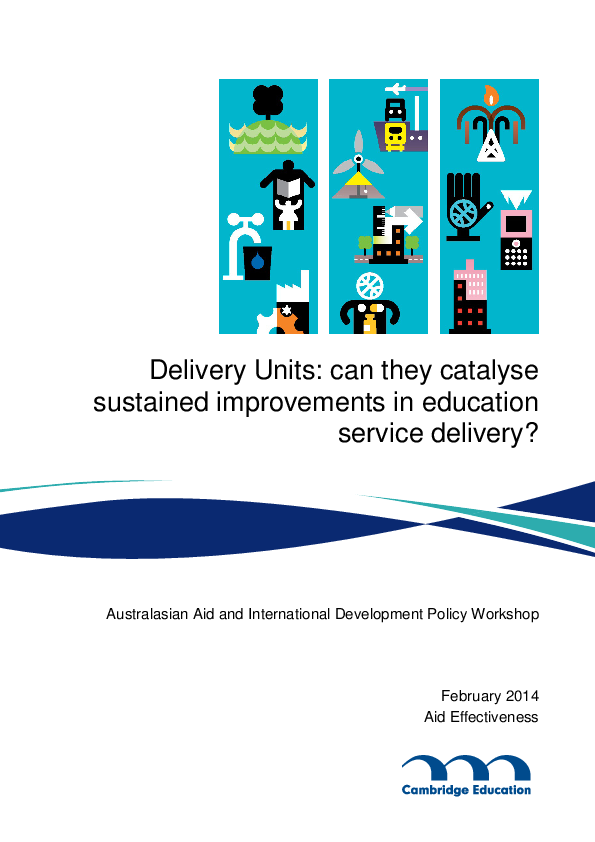 Delivery Units: can they catalyse sustained improvements in education service delivery?

Australasian Aid and International Development Policy Workshop

February 2014
Aid Effectiveness

Cambridge Education